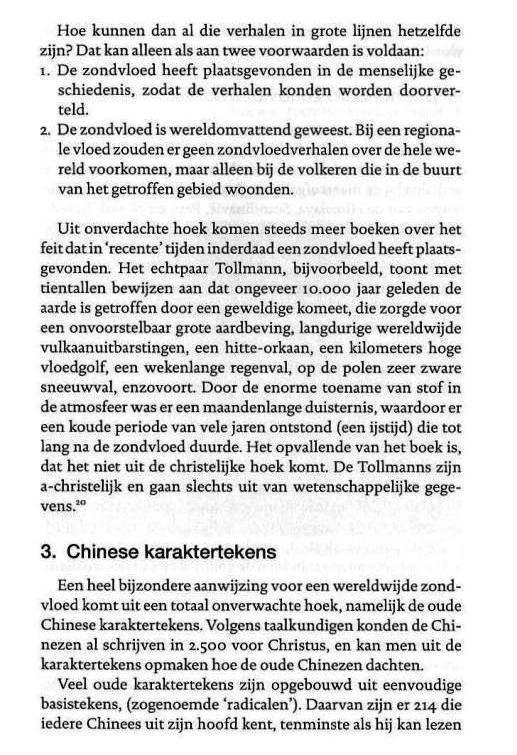 Hoe kunnen dan al die verhalen in grote lijnen hetzelfde zijn? Dat kan alleen als aan twee voorwaarden is voldaan:
1. De zondvloed heeft plaatsgevonden in de menselijke geschiedenis, zodat de verhalen konden worden doorverteld.
2. De zondvloed is wereldomvattend geweest. Bij een regionale vloed zouden er geen zondvloedverhalen over de hele wereld voorkomen, maar alleen bij de volkeren die in de buurt van het getroffen gebied woonden.

Uit onverdachte hoek komen steeds meer boeken over het feit dat in 'recente' tijden inderdaad een zondvloed heeft plaatsgevonden. Het echtpaar Tollmann, bijvoorbeeld, toont met tientallen bewijzen aan dat ongeveer 10.000 jaar geleden de aarde is getroffen door een geweldige komeet, die zorgde voor een onvoorstelbaar grote aardbeving, langdurige wereldwijde vulkaanuitbarstingen, een hitte-orkaan, een kilometers hoge vloedgolf, een wekenlange regenval, op de polen zeer zware sneeuwval, enzovoort. Door de enorme toename van stof in de atmosfeer was er een maandenlange duisternis, waardoor er een koude periode van vele jaren ontstond (een ijstijd) die tot lang na de zondvloed duurde. Het opvallende van het boek is, dat het niet uit de christelijke hoek komt. De Tollmanns zijn a-christelijk en gaan slechts uit van wetenschappelijke gegevens.$^{20}$

3. Chinese karaktertekens

Een heel bijzondere aanwijzing voor een wereldwijde zondvloed komt uit een totaal onverwachte hoek, namelijk de oude Chinese karaktertekens. Volgens taalkundigen konden de Chinezen al schrijven in 2.500 voor Christus, en kan men uit de karaktertekens opmaken hoe de oude Chinezen dachten.

Veel oude karaktertekens zijn opgebouwd uit eenvoudige basistekens, (zogenoemde 'radicalen'). Daarvan zijn er 214 die iedere Chinees uit zijn hoofd kent, tenminste als hij kan lezen